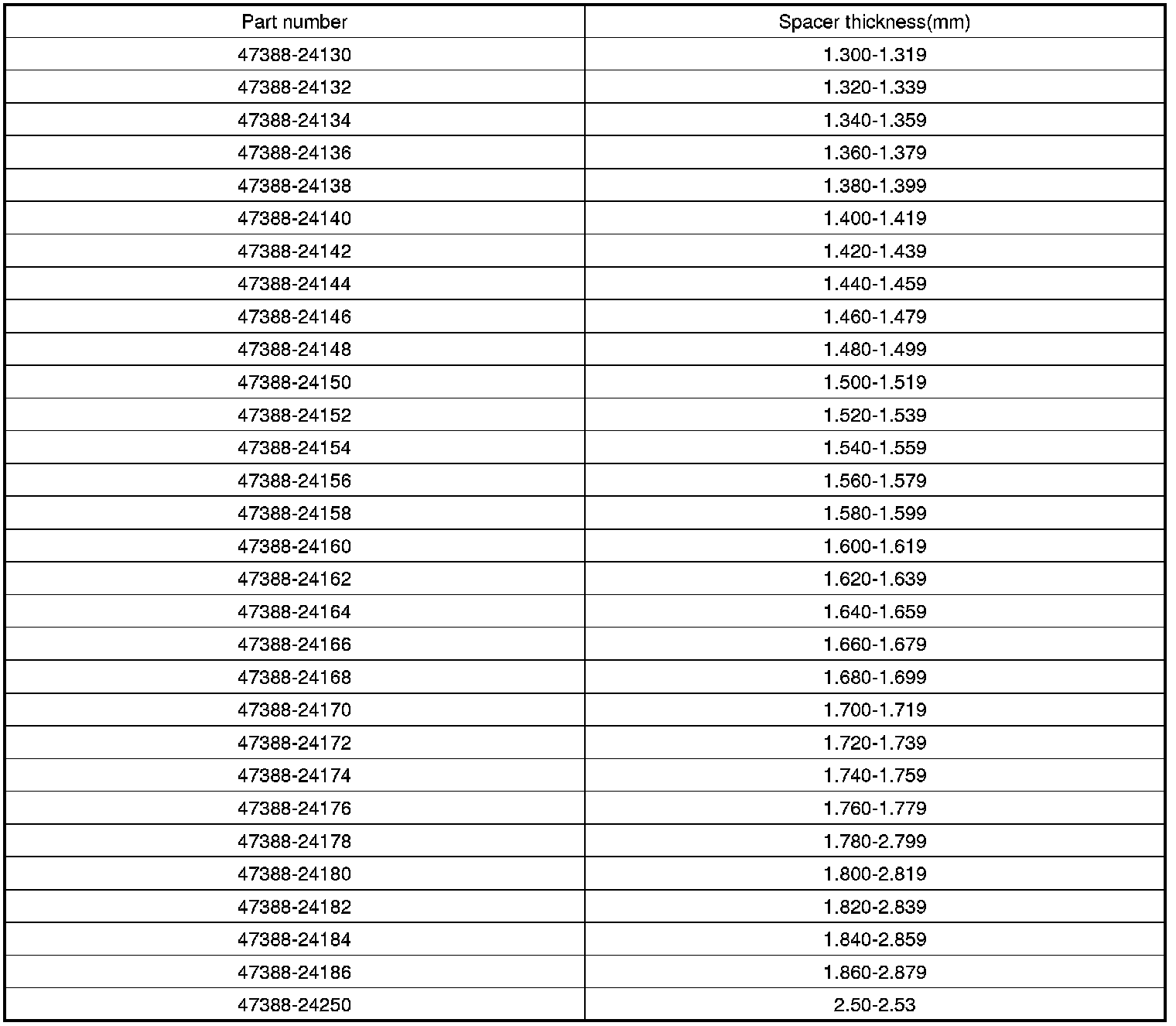 | Part number | Spacer thickness(mm) |
|---|---|
| 47388-24130 | 1.300-1.319 |
| 47388-24132 | 1.320-1.339 |
| 47388-24134 | 1.340-1.359 |
| 47388-24136 | 1.360-1.379 |
| 47388-24138 | 1.380-1.399 |
| 47388-24140 | 1.400-1.419 |
| 47388-24142 | 1.420-1.439 |
| 47388-24144 | 1.440-1.459 |
| 47388-24146 | 1.460-1.479 |
| 47388-24148 | 1.480-1.499 |
| 47388-24150 | 1.500-1.519 |
| 47388-24152 | 1.520-1.539 |
| 47388-24154 | 1.540-1.559 |
| 47388-24156 | 1.560-1.579 |
| 47388-24158 | 1.580-1.599 |
| 47388-24160 | 1.600-1.619 |
| 47388-24162 | 1.620-1.639 |
| 47388-24164 | 1.640-1.659 |
| 47388-24166 | 1.660-1.679 |
| 47388-24168 | 1.680-1.699 |
| 47388-24170 | 1.700-1.719 |
| 47388-24172 | 1.720-1.739 |
| 47388-24174 | 1.740-1.759 |
| 47388-24176 | 1.760-1.779 |
| 47388-24178 | 1.780-2.799 |
| 47388-24180 | 1.800-2.819 |
| 47388-24182 | 1.820-2.839 |
| 47388-24184 | 1.840-2.859 |
| 47388-24186 | 1.860-2.879 |
| 47388-24250 | 2.50-2.53 |